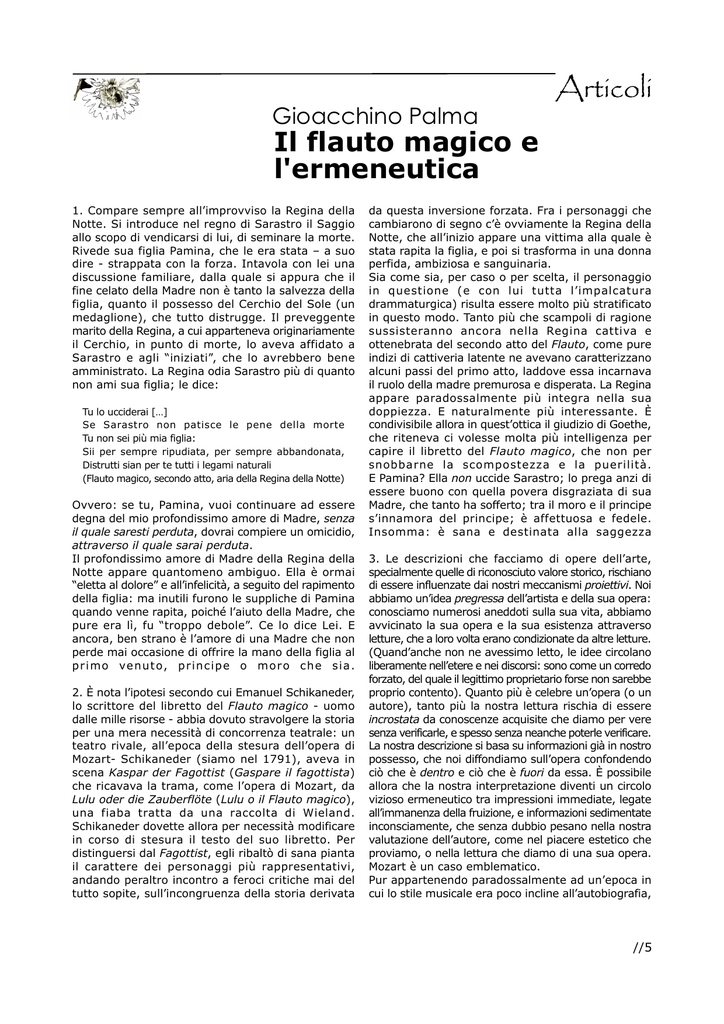 Articoli

Gioacchino Palma
Il flauto magico e l'ermeneutica

1. Compare sempre all'improvviso la Regina della Notte. Si introduce nel regno di Sarastro il Saggio allo scopo di vendicarsi di lui, di seminare la morte. Rivede sua figlia Pamina, che le era stata – a suo dire - strappata con la forza. Intavola con lei una discussione familiare, dalla quale si appura che il fine celato della Madre non è tanto la salvezza della figlia, quanto il possesso del Cerchio del Sole (un medaglione), che tutto distrugge. Il preveggente marito della Regina, a cui apparteneva originariamente il Cerchio, in punto di morte, lo aveva affidato a Sarastro e agli "iniziati", che lo avrebbero bene amministrato. La Regina odia Sarastro più di quanto non ami sua figlia; le dice:

Tu lo ucciderai [...]
Se Sarastro non patisce le pene della morte
Tu non sei più mia figlia:
Sii per sempre ripudiata, per sempre abbandonata,
Distrutti sian per te tutti i legami naturali
(Flauto magico, secondo atto, aria della Regina della Notte)

Ovvero: se tu, Pamina, vuoi continuare ad essere degna del mio profondissimo amore di Madre, senza il quale saresti perduta, dovrai compiere un omicidio, attraverso il quale sarai perduta.
Il profondissimo amore di Madre della Regina della Notte appare quantomeno ambiguo. Ella è ormai "eletta al dolore" e all'infelicità, a seguito del rapimento della figlia: ma inutili furono le suppliche di Pamina quando venne rapita, poiché l'aiuto della Madre, che pure era lì, fu "troppo debole". Ce lo dice Lei. E ancora, ben strano è l'amore di una Madre che non perde mai occasione di offrire la mano della figlia al primo venuto, principe o moro che sia.

2. È nota l'ipotesi secondo cui Emanuel Schikaneder, lo scrittore del libretto del Flauto magico - uomo dalle mille risorse - abbia dovuto stravolgere la storia per una mera necessità di concorrenza teatrale: un teatro rivale, all'epoca della stesura dell'opera di Mozart- Schikaneder (siamo nel 1791), aveva in scena Kaspar der Fagottist (Gaspare il fagottista) che ricavava la trama, come l'opera di Mozart, da Lulu oder die Zauberflöte (Lulu o il Flauto magico), una fiaba tratta da una raccolta di Wieland. Schikaneder dovette allora per necessità modificare in corso di stesura il testo del suo libretto. Per distinguersi dal Fagottist, egli ribaltò di sana pianta il carattere dei personaggi più rappresentativi, andando peraltro incontro a feroci critiche mai del tutto sopite, sull'incongruenza della storia derivata da questa inversione forzata. Fra i personaggi che cambiarono di segno c'è ovviamente la Regina della Notte, che all'inizio appare una vittima alla quale è stata rapita la figlia, e poi si trasforma in una donna perfida, ambiziosa e sanguinaria.
Sia come sia, per caso o per scelta, il personaggio in questione (e con lui tutta l'impalcatura drammaturgica) risulta essere molto più stratificato in questo modo. Tanto più che scampoli di ragione sussisteranno ancora nella Regina cattiva e ottenebrata del secondo atto del Flauto, come pure indizi di cattiveria latente ne avevano caratterizzano alcuni passi del primo atto, laddove essa incarnava il ruolo della madre premurosa e disperata. La Regina appare paradossalmente più integra nella sua doppiezza. E naturalmente più interessante. È condivisibile allora in quest'ottica il giudizio di Goethe, che riteneva ci volesse molta più intelligenza per capire il libretto del Flauto magico, che non per snobbarne la scompostezza e la puerilità. E Pamina? Ella non uccide Sarastro; lo prega anzi di essere buono con quella povera disgraziata di sua Madre, che tanto ha sofferto; tra il moro e il principe s'innamora del principe; è affettuosa e fedele. Insomma: è sana e destinata alla saggezza

3. Le descrizioni che facciamo di opere dell'arte, specialmente quelle di riconosciuto valore storico, rischiano di essere influenzate dai nostri meccanismi proiettivi. Noi abbiamo un'idea pregressa dell'artista e della sua opera: conosciamo numerosi aneddoti sulla sua vita, abbiamo avvicinato la sua opera e la sua esistenza attraverso letture, che a loro volta erano condizionate da altre letture. (Quand'anche non ne avessimo letto, le idee circolano liberamente nell'etere e nei discorsi: sono come un corredo forzato, del quale il legittimo proprietario forse non sarebbe proprio contento). Quanto più è celebre un'opera (o un autore), tanto più la nostra lettura rischia di essere incrostata da conoscenze acquisite che diamo per vere senza verificarle, e spesso senza neanche poterle verificare. La nostra descrizione si basa su informazioni già in nostro possesso, che noi diffondiamo sull'opera confondendo ciò che è dentro e ciò che è fuori da essa. È possibile allora che la nostra interpretazione diventi un circolo vizioso ermeneutico tra impressioni immediate, legate all'immanenza della fruizione, e informazioni sedimentate inconsciamente, che senza dubbio pesano nella nostra valutazione dell'autore, come nel piacere estetico che proviamo, o nella lettura che diamo di una sua opera. Mozart è un caso emblematico.
Pur appartenendo paradossalmente ad un'epoca in cui lo stile musicale era poco incline all'autobiografia,

//5